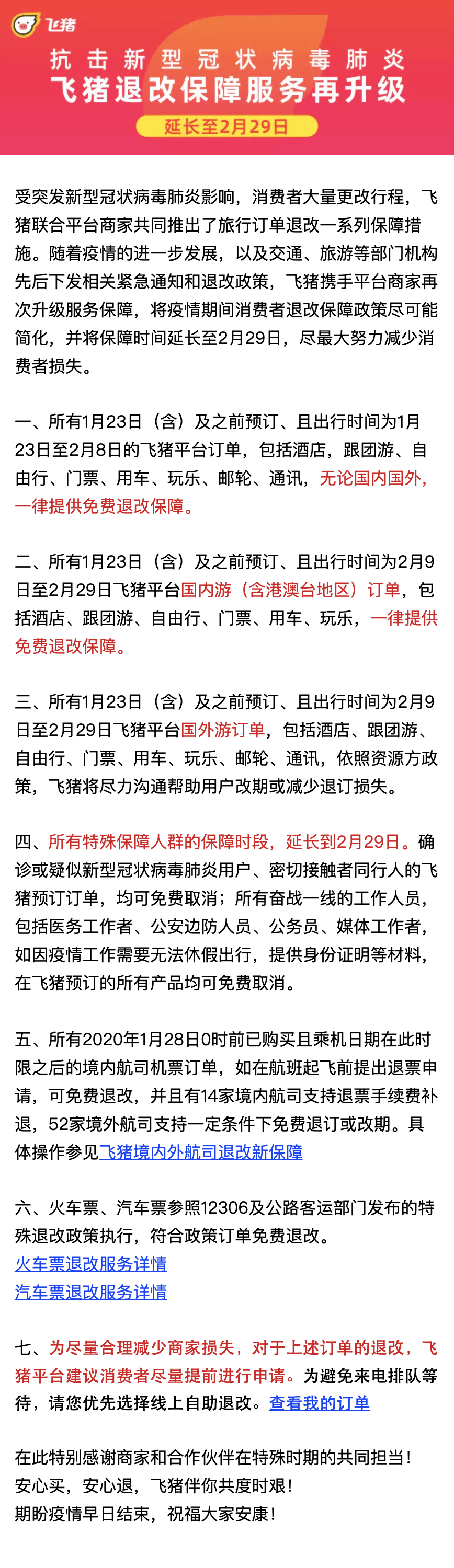 飞猪

抗击新型冠状病毒肺炎
飞猪退改保障服务再升级
延长至2月29日

受突发新型冠状病毒肺炎影响，消费者大量更改行程，飞猪联合平台商家共同推出了旅行订单退改一系列保障措施。随着疫情的进一步发展，以及交通、旅游等部门机构先后下发相关紧急通知和退改政策，飞猪携手平台商家再次升级服务保障，将疫情期间消费者退改保障政策尽可能简化，并将保障时间延长至2月29日，尽最大努力减少消费者损失。

一、所有1月23日（含）及之前预订、且出行时间为1月23日至2月8日的飞猪平台订单，包括酒店，跟团游、自由行、门票、用车、玩乐、邮轮、通讯，无论国内国外，一律提供免费退改保障。

二、所有1月23日（含）及之前预订、且出行时间为2月9日至2月29日飞猪平台国内游（含港澳台地区）订单，包括酒店、跟团游、自由行、门票、用车、玩乐，一律提供免费退改保障。

三、所有1月23日（含）及之前预订、且出行时间为2月9日至2月29日飞猪平台国外游订单，包括酒店、跟团游、自由行、门票、用车、玩乐、邮轮、通讯，依照资源方政策，飞猪将尽力沟通帮助用户改期或减少退订损失。

四、所有特殊保障人群的保障时段，延长到2月29日。确诊或疑似新型冠状病毒肺炎用户、密切接触者同行人的飞猪预订订单，均可免费取消；所有奋战一线的工作人员，包括医务工作者、公安边防人员、公务员、媒体工作者，如因疫情工作需要无法休假出行，提供身份证明等材料，在飞猪预订的所有产品均可免费取消。

五、所有2020年1月28日0时前已购买且乘机日期在此时限之后的境内航司机票订单，如在航班起飞前提出退票申请，可免费退改，并且有14家境内航司支持退票手续费补退，52家境外航司支持一定条件下免费退订或改期。具体操作参见飞猪境内外航司退改新保障

六、火车票、汽车票参照12306及公路客运部门发布的特殊退改政策执行，符合政策订单免费退改。
火车票退改服务详情
汽车票退改服务详情

七、为尽量合理减少商家损失，对于上述订单的退改，飞猪平台建议消费者尽量提前进行申请。为避免来电排队等待，请您优先选择线上自助退改。查看我的订单

在此特别感谢商家和合作伙伴在特殊时期的共同担当！
安心买，安心退，飞猪伴你共度时艰！
期盼疫情早日结束，祝福大家安康！